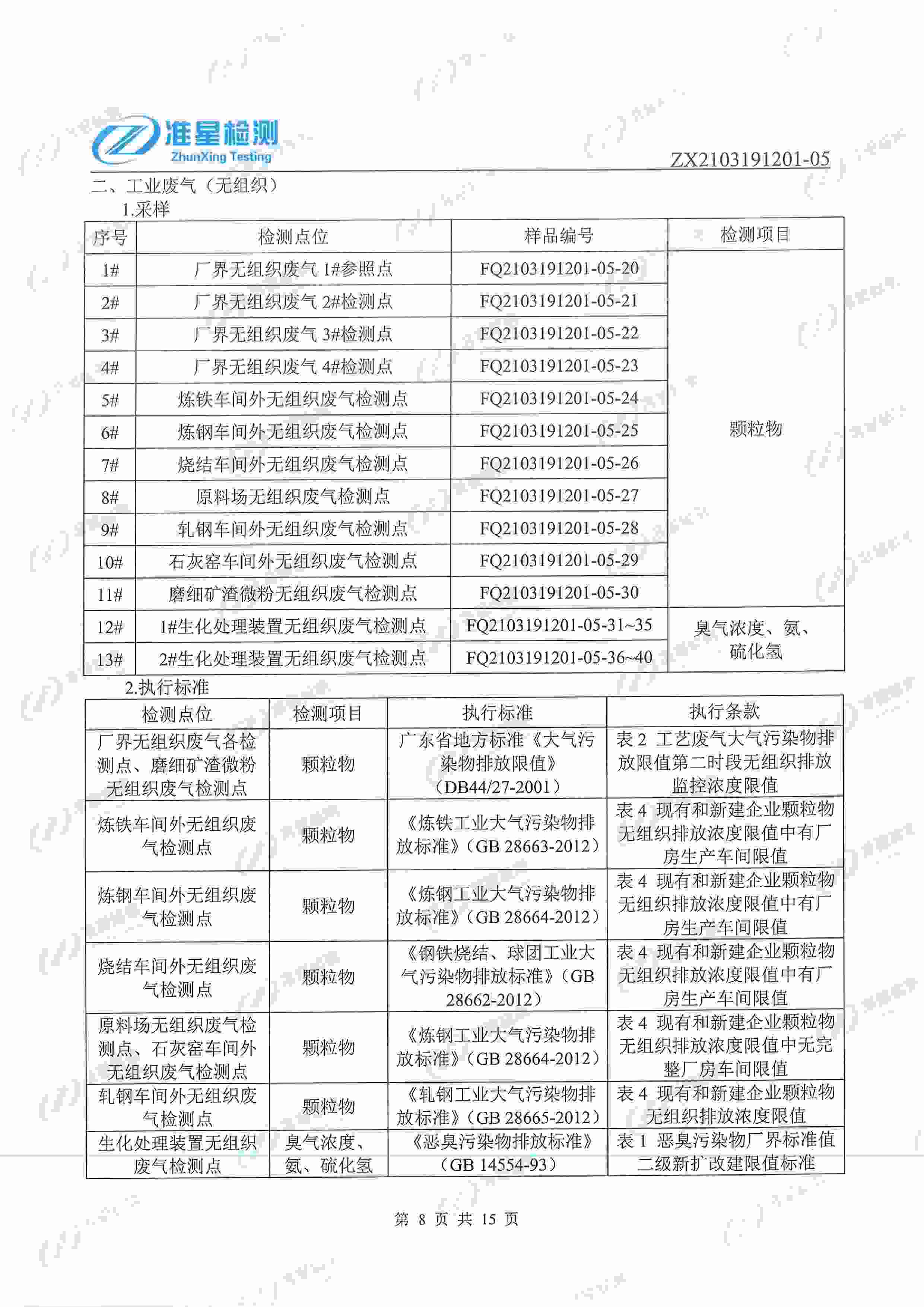 准星检测
ZhunXing Testing

ZX2103191201-05

二、工业废气（无组织）

1.采样

| 序号 | 检测点位 | 样品编号 | 检测项目 |
|---|---|---|---|
| 1# | 厂界无组织废气 1#参照点 | FQ2103191201-05-20 | 颗粒物 |
| 2# | 厂界无组织废气 2#检测点 | FQ2103191201-05-21 | 颗粒物 |
| 3# | 厂界无组织废气 3#检测点 | FQ2103191201-05-22 | 颗粒物 |
| 4# | 厂界无组织废气 4#检测点 | FQ2103191201-05-23 | 颗粒物 |
| 5# | 炼铁车间外无组织废气检测点 | FQ2103191201-05-24 | 颗粒物 |
| 6# | 炼钢车间外无组织废气检测点 | FQ2103191201-05-25 | 颗粒物 |
| 7# | 烧结车间外无组织废气检测点 | FQ2103191201-05-26 | 颗粒物 |
| 8# | 原料场无组织废气检测点 | FQ2103191201-05-27 | 颗粒物 |
| 9# | 轧钢车间外无组织废气检测点 | FQ2103191201-05-28 | 颗粒物 |
| 10# | 石灰窑车间外无组织废气检测点 | FQ2103191201-05-29 | 颗粒物 |
| 11# | 磨细矿渣微粉无组织废气检测点 | FQ2103191201-05-30 | 颗粒物 |
| 12# | 1#生化处理装置无组织废气检测点 | FQ2103191201-05-31~35 | 臭气浓度、氨、硫化氢 |
| 13# | 2#生化处理装置无组织废气检测点 | FQ2103191201-05-36~40 | 臭气浓度、氨、硫化氢 |

2.执行标准

| 检测点位 | 检测项目 | 执行标准 | 执行条款 |
|---|---|---|---|
| 厂界无组织废气各检测点、磨细矿渣微粉无组织废气检测点 | 颗粒物 | 广东省地方标准《大气污染物排放限值》（DB44/27-2001） | 表 2 工艺废气大气污染物排放限值第二时段无组织排放监控浓度限值 |
| 炼铁车间外无组织废气检测点 | 颗粒物 | 《炼铁工业大气污染物排放标准》（GB 28663-2012） | 表 4 现有和新建企业颗粒物无组织排放浓度限值中有厂房生产车间限值 |
| 炼钢车间外无组织废气检测点 | 颗粒物 | 《炼钢工业大气污染物排放标准》（GB 28664-2012） | 表 4 现有和新建企业颗粒物无组织排放浓度限值中有厂房生产车间限值 |
| 烧结车间外无组织废气检测点 | 颗粒物 | 《钢铁烧结、球团工业大气污染物排放标准》（GB 28662-2012） | 表 4 现有和新建企业颗粒物无组织排放浓度限值中有厂房生产车间限值 |
| 原料场无组织废气检测点、石灰窑车间外无组织废气检测点 | 颗粒物 | 《炼钢工业大气污染物排放标准》（GB 28664-2012） | 表 4 现有和新建企业颗粒物无组织排放浓度限值中无完整厂房车间限值 |
| 轧钢车间外无组织废气检测点 | 颗粒物 | 《轧钢工业大气污染物排放标准》（GB 28665-2012） | 表 4 现有和新建企业颗粒物无组织排放浓度限值 |
| 生化处理装置无组织废气检测点 | 臭气浓度、氨、硫化氢 | 《恶臭污染物排放标准》（GB 14554-93） | 表 1 恶臭污染物厂界标准值二级新扩改建限值标准 |

第 8 页 共 15 页